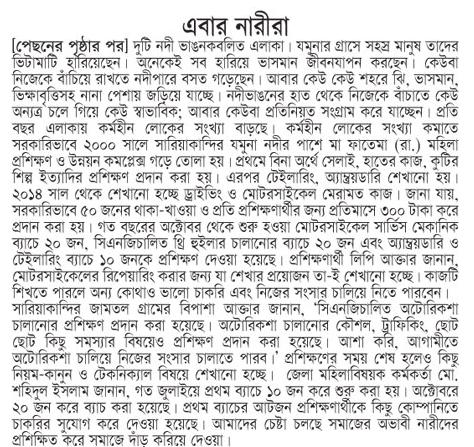 এবার নারীরা

[পেছনের পৃষ্ঠার পর] দুটি নদী ভাঙনকবলিত এলাকা। যমুনার গ্রাসে সহস্র মানুষ তাদের ভিটামাটি হারিয়েছেন। অনেকেই সব হারিয়ে ভাসমান জীবনযাপন করছেন। কেউবা নিজেকে বাঁচিয়ে রাখতে নদীপারে বসত গড়েছেন। আবার কেউ কেউ শহরে ঝি, ভাসমান, ভিক্ষাবৃত্তিসহ নানা পেশায় জড়িয়ে যাচ্ছে। নদীভাঙনের হাত থেকে নিজেকে বাঁচাতে কেউ অন্যত্র চলে গিয়ে কেউ স্বাভাবিক; আবার কেউবা প্রতিনিয়ত সংগ্রাম করে যাচ্ছেন। প্রতি বছর এলাকায় কর্মহীন লোকের সংখ্যা বাড়ছে। কর্মহীন লোকের সংখ্যা কমাতে সরকারিভাবে ২০০০ সালে সারিয়াকান্দির যমুনা নদীর পাশে মা ফাতেমা (রা.) মহিলা প্রশিক্ষণ ও উন্নয়ন কমপ্লেক্স গড়ে তোলা হয়। প্রথমে বিনা অর্থে সেলাই, হাতের কাজ, কুটির শিল্প ইত্যাদির প্রশিক্ষণ প্রদান করা হয়। এরপর টেইলারিং, অ্যাম্ব্রয়ডারি শেখানো হয়। ২০১৪ সাল থেকে শেখানো হচ্ছে ড্রাইভিং ও মোটরসাইকেল মেরামত কাজ। জানা যায়, সরকারিভাবে ৫০ জনের থাকা-খাওয়া ও প্রতি প্রশিক্ষণার্থীর জন্য প্রতিমাসে ৩০০ টাকা করে প্রদান করা হয়। গত বছরের অক্টোবর থেকে শুরু হওয়া মোটরসাইকেল সার্ভিস মেকানিক ব্যাচে ২০ জন, সিএনজিচালিত থ্রি হুইলার চালানোর ব্যাচে ২০ জন এবং অ্যাম্ব্রয়ডারি ও টেইলারিং ব্যাচে ১০ জনকে প্রশিক্ষণ দেওয়া হয়েছে। প্রশিক্ষণার্থী লিপি আক্তার জানান, মোটরসাইকেলের রিপেয়ারিং করার জন্য যা শেখার প্রয়োজন তা-ই শেখানো হচ্ছে। কাজটি শিখতে পারলে অন্য কোথাও ভালো চাকরি এবং নিজের সংসার চালিয়ে নিতে পারবেন। সারিয়াকান্দির জামতল গ্রামের বিপাশা আক্তার জানান, 'সিএনজিচালিত অটোরিকশা চালানোর প্রশিক্ষণ প্রদান করা হয়েছে। অটোরিকশা চালানোর কৌশল, ট্রাফিকিং, ছোট ছোট কিছু সমস্যার বিষয়েও প্রশিক্ষণ প্রদান করা হয়েছে। আশা করি, আগামীতে অটোরিকশা চালিয়ে নিজের সংসার চালাতে পারব।' প্রশিক্ষণের সময় শেষ হলেও কিছু নিয়ম-কানুন ও টেকনিক্যাল বিষয়ে শেখানো হচ্ছে। জেলা মহিলাবিষয়ক কর্মকর্তা মো. শহিদুল ইসলাম জানান, গত জুলাইয়ে প্রথম ব্যাচে ১০ জন করে শুরু করা হয়। অক্টোবরে ২০ জন করে ব্যাচ করা হয়েছে। প্রথম ব্যাচের আটজন প্রশিক্ষণার্থীকে কিছু কোম্পানিতে চাকরির সুযোগ করে দেওয়া হয়েছে। আমাদের চেষ্টা চলছে সমাজের অভাবী নারীদের প্রশিক্ষিত করে সমাজে দাঁড় করিয়ে দেওয়া।